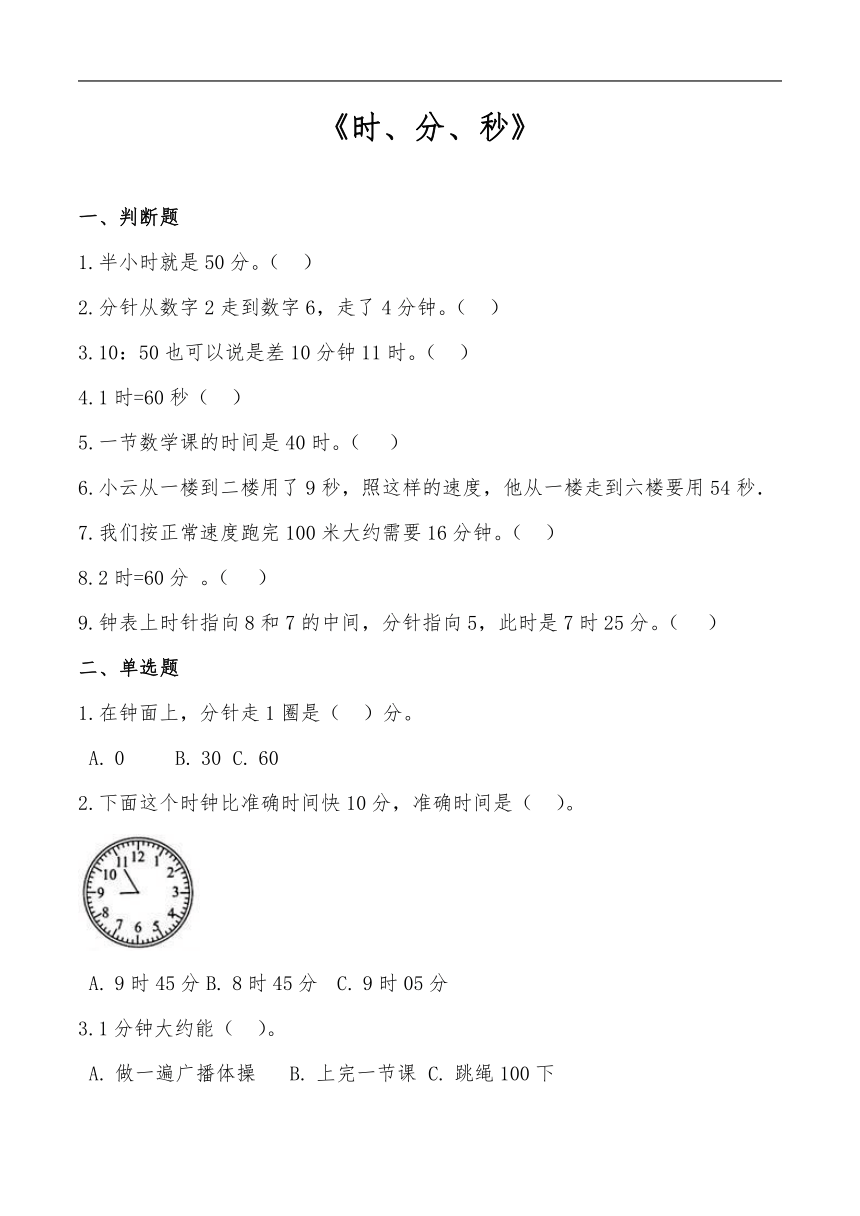 《时、分、秒》

一、判断题

1.半小时就是50分。（ ）

2.分针从数字2走到数字6，走了4分钟。（ ）

3.10：50也可以说是差10分钟11时。（ ）

4.1时=60秒（ ）

5.一节数学课的时间是40时。（ ）

6.小云从一楼到二楼用了9秒，照这样的速度，他从一楼走到六楼要用54秒.

7.我们按正常速度跑完100米大约需要16分钟。（ ）

8.2时=60分 。（ ）

9.钟表上时针指向8和7的中间，分针指向5，此时是7时25分。（ ）

二、单选题

1.在钟面上，分针走1圈是（ ）分。

A. 0 B. 30 C. 60

2.下面这个时钟比准确时间快10分，准确时间是（ ）。

12 1 2 3 4 5 6 7 8 9 10 11

A. 9时45分 B. 8时45分 C. 9时05分

3.1分钟大约能（ ）。

A. 做一遍广播体操 B. 上完一节课 C. 跳绳100下